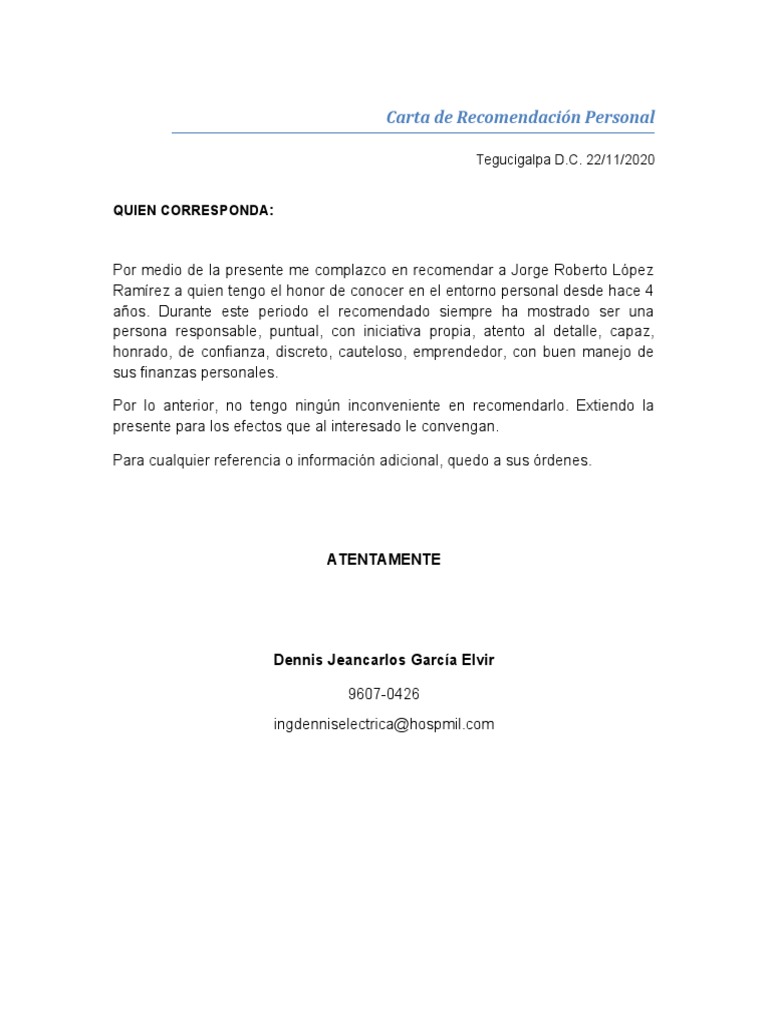 Carta de Recomendación Personal

Tegucigalpa D.C. 22/11/2020

QUIEN CORRESPONDA:

Por medio de la presente me complazco en recomendar a Jorge Roberto López Ramírez a quien tengo el honor de conocer en el entorno personal desde hace 4 años. Durante este periodo el recomendado siempre ha mostrado ser una persona responsable, puntual, con iniciativa propia, atento al detalle, capaz, honrado, de confianza, discreto, cauteloso, emprendedor, con buen manejo de sus finanzas personales.

Por lo anterior, no tengo ningún inconveniente en recomendarlo. Extiendo la presente para los efectos que al interesado le convengan.

Para cualquier referencia o información adicional, quedo a sus órdenes.

ATENTAMENTE

Dennis Jeancarlos García Elvir

9607-0426

ingdenniselectrica@hospmil.com